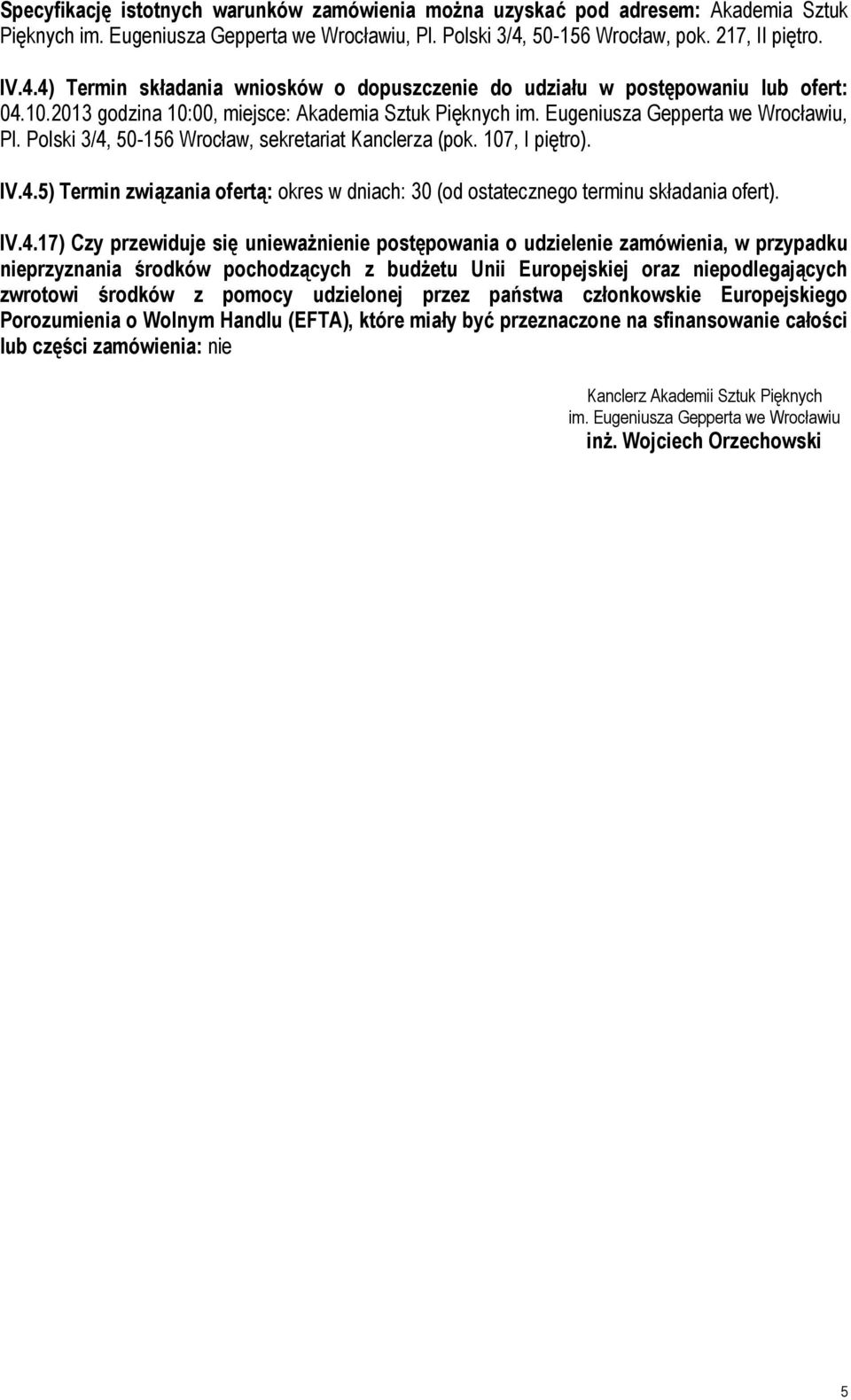 Specyfikację istotnych warunków zamówienia można uzyskać pod adresem: Akademia Sztuk Pięknych im. Eugeniusza Gepperta we Wrocławiu, Pl. Polski 3/4, 50-156 Wrocław, pok. 217, II piętro.

IV.4.4) Termin składania wniosków o dopuszczenie do udziału w postępowaniu lub ofert: 04.10.2013 godzina 10:00, miejsce: Akademia Sztuk Pięknych im. Eugeniusza Gepperta we Wrocławiu, Pl. Polski 3/4, 50-156 Wrocław, sekretariat Kanclerza (pok. 107, I piętro).

IV.4.5) Termin związania ofertą: okres w dniach: 30 (od ostatecznego terminu składania ofert).

IV.4.17) Czy przewiduje się unieważnienie postępowania o udzielenie zamówienia, w przypadku nieprzyznania środków pochodzących z budżetu Unii Europejskiej oraz niepodlegających zwrotowi środków z pomocy udzielonej przez państwa członkowskie Europejskiego Porozumienia o Wolnym Handlu (EFTA), które miały być przeznaczone na sfinansowanie całości lub części zamówienia: nie

Kanclerz Akademii Sztuk Pięknych
im. Eugeniusza Gepperta we Wrocławiu
inż. Wojciech Orzechowski

5